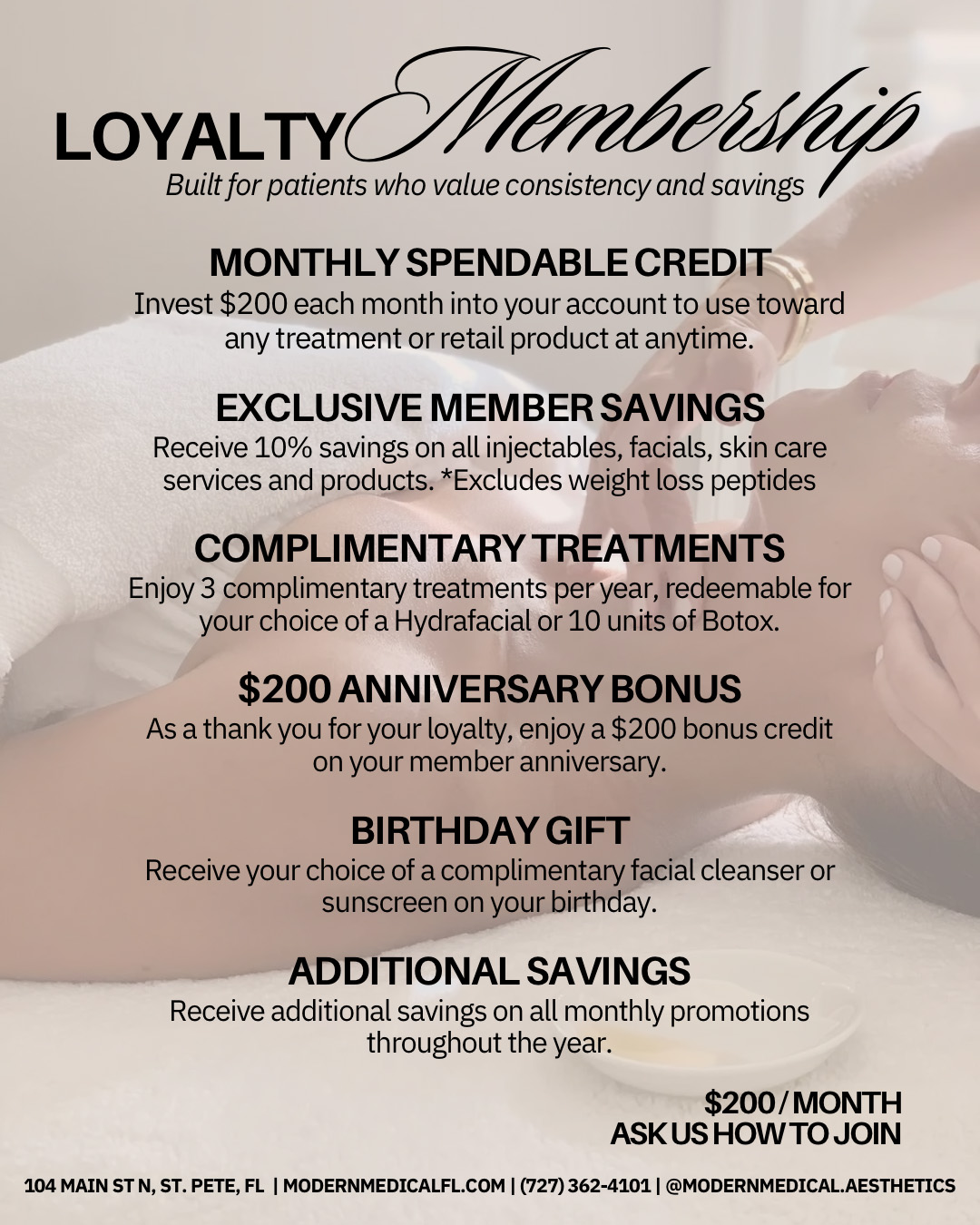 LOYALTY Membership

Built for patients who value consistency and savings

MONTHLY SPENDABLE CREDIT

Invest $200 each month into your account to use toward any treatment or retail product at anytime.

EXCLUSIVE MEMBER SAVINGS

Receive 10% savings on all injectables, facials, skin care services and products. *Excludes weight loss peptides

COMPLIMENTARY TREATMENTS

Enjoy 3 complimentary treatments per year, redeemable for your choice of a Hydrafacial or 10 units of Botox.

$200 ANNIVERSARY BONUS

As a thank you for your loyalty, enjoy a $200 bonus credit on your member anniversary.

BIRTHDAY GIFT

Receive your choice of a complimentary facial cleanser or sunscreen on your birthday.

ADDITIONAL SAVINGS

Receive additional savings on all monthly promotions throughout the year.

$200 / MONTH
ASK US HOW TO JOIN

104 MAIN ST N, ST. PETE, FL | MODERNMEDICALFL.COM | (727) 362-4101 | @MODERNMEDICAL.AESTHETICS